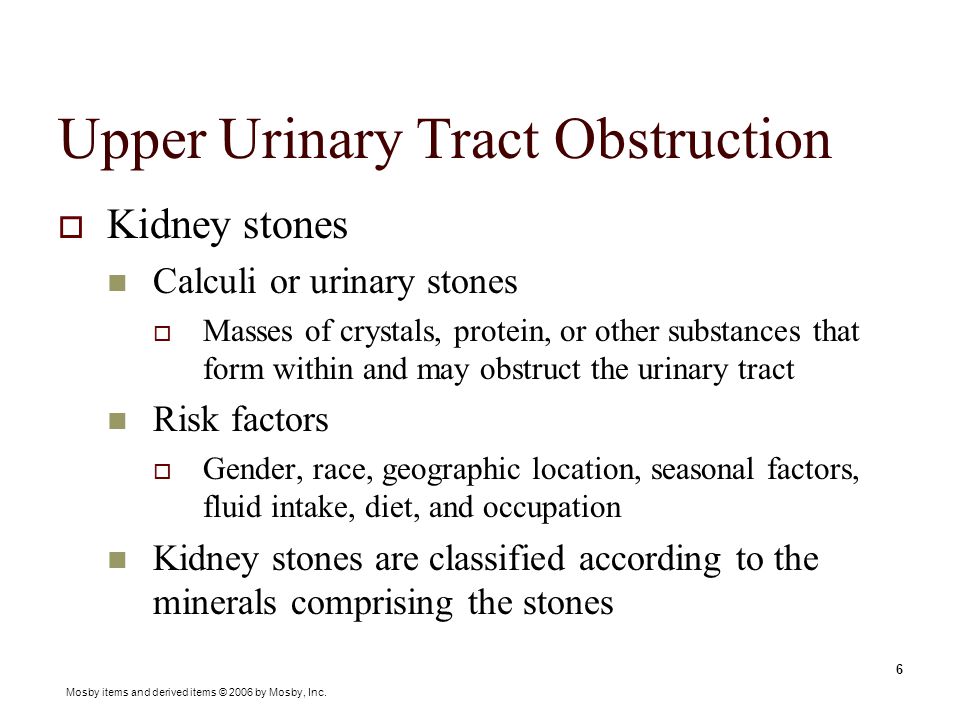 Upper Urinary Tract Obstruction

Kidney stones

Calculi or urinary stones

Masses of crystals, protein, or other substances that form within and may obstruct the urinary tract

Risk factors

Gender, race, geographic location, seasonal factors, fluid intake, diet, and occupation

Kidney stones are classified according to the minerals comprising the stones

6

Mosby items and derived items © 2006 by Mosby, Inc.